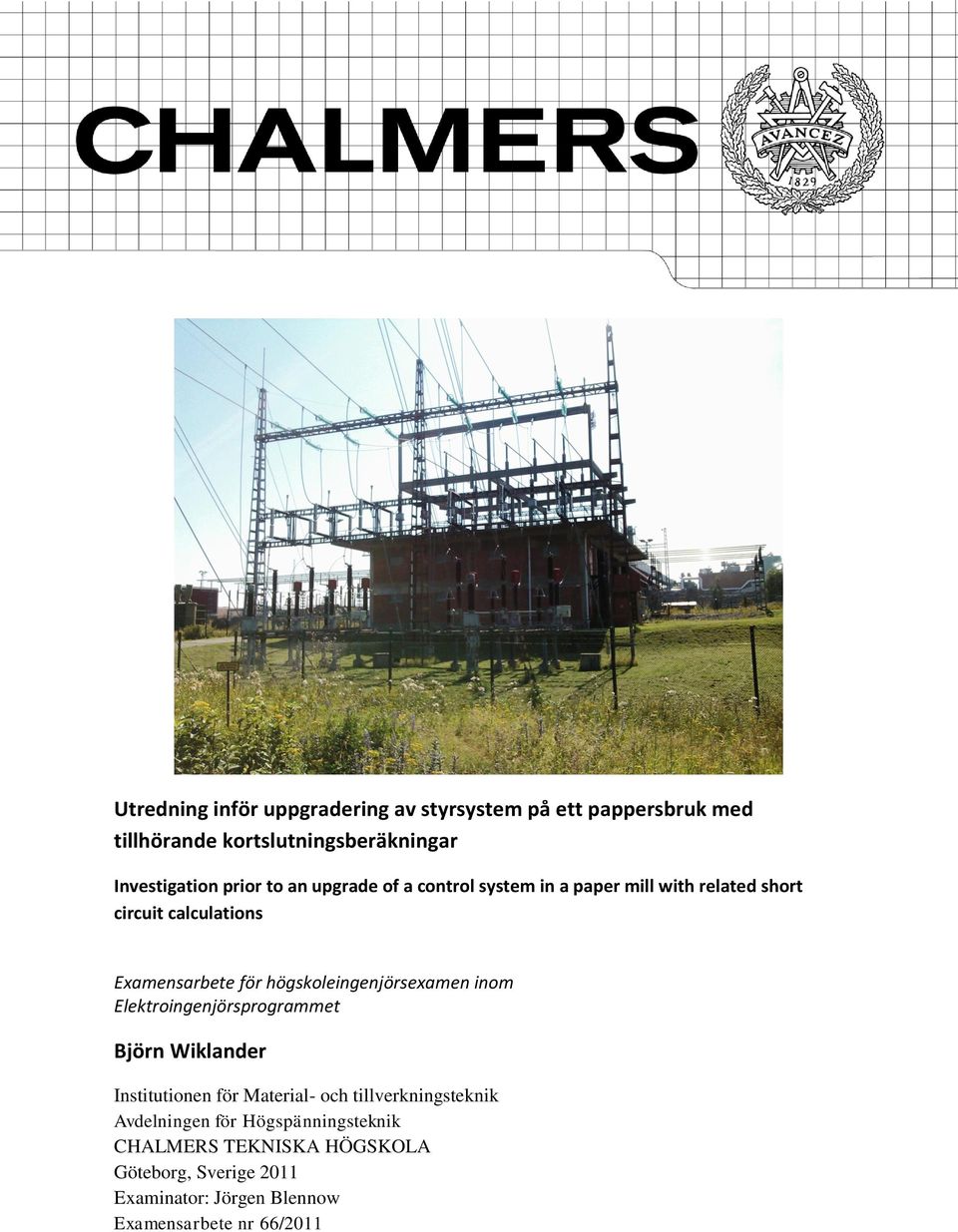 CHALMERS

AVANCEZ
1829

Utredning inför uppgradering av styrsystem på ett pappersbruk med tillhörande kortslutningsberäkningar

Investigation prior to an upgrade of a control system in a paper mill with related short circuit calculations

Examensarbete för högskoleingenjörsexamen inom Elektroingenjörsprogrammet

Björn Wiklander

Institutionen för Material- och tillverkningsteknik
Avdelningen för Högspänningsteknik
CHALMERS TEKNISKA HÖGSKOLA
Göteborg, Sverige 2011
Examinator: Jörgen Blennow
Examensarbete nr 66/2011